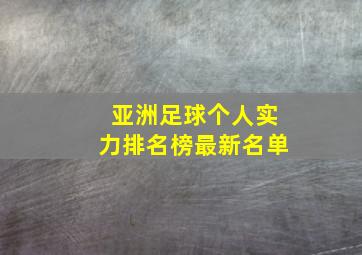 亚洲足球个人实力排名榜最新名单